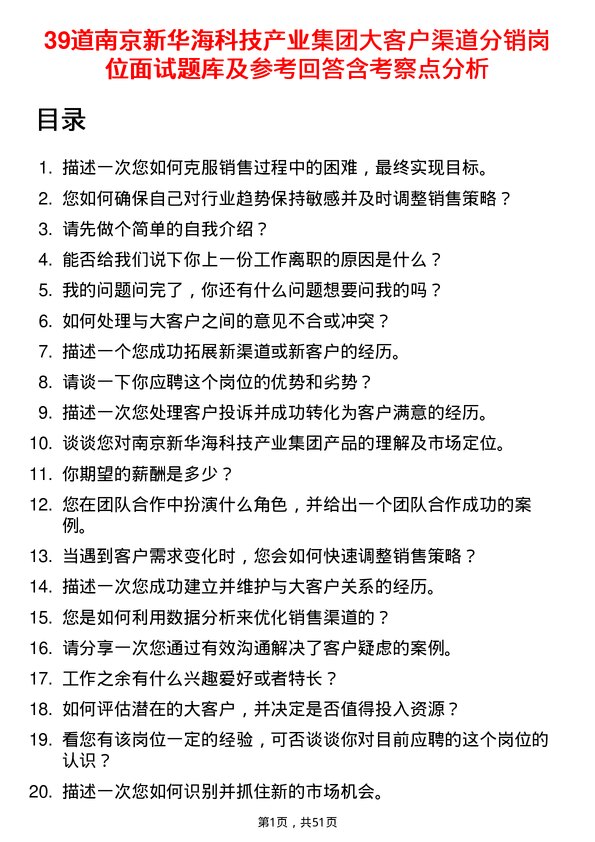 39道南京新华海科技产业集团大客户渠道分销岗位面试题库及参考回答含考察点分析

目录

1. 描述一次您如何克服销售过程中的困难，最终实现目标。
2. 您如何确保自己对行业趋势保持敏感并及时调整销售策略？
3. 请先做个简单的自我介绍？
4. 能否给我们说下你上一份工作离职的原因是什么？
5. 我的问题问完了，你还有什么问题想要问我的吗？
6. 如何处理与大客户之间的意见不合或冲突？
7. 描述一个您成功拓展新渠道或新客户的经历。
8. 请谈一下你应聘这个岗位的优势和劣势？
9. 描述一次您处理客户投诉并成功转化为客户满意的经历。
10. 谈谈您对南京新华海科技产业集团产品的理解及市场定位。
11. 你期望的薪酬是多少？
12. 您在团队合作中扮演什么角色，并给出一个团队合作成功的案例。
13. 当遇到客户需求变化时，您会如何快速调整销售策略？
14. 描述一次您成功建立并维护与大客户关系的经历。
15. 您是如何利用数据分析来优化销售渠道的？
16. 请分享一次您通过有效沟通解决了客户疑虑的案例。
17. 工作之余有什么兴趣爱好或者特长？
18. 如何评估潜在的大客户，并决定是否值得投入资源？
19. 看您有该岗位一定的经验，可否谈谈你对目前应聘的这个岗位的认识？
20. 描述一次您如何识别并抓住新的市场机会。

第1页，共51页